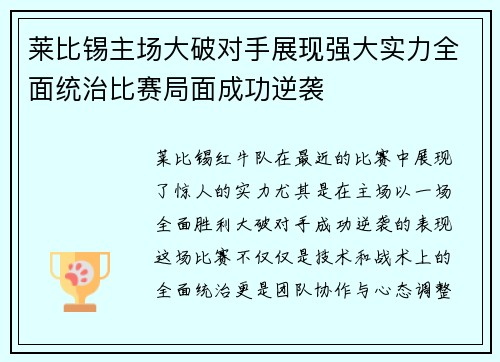 莱比锡主场大破对手展现强大实力全面统治比赛局面成功逆袭

莱比锡红牛队在最近的比赛中展现了惊人的实力尤其是在主场以一场全面胜利大破对手成功逆袭的表现这场比赛不仅仅是技术和战术上的全面统治更是团队协作与心态调整